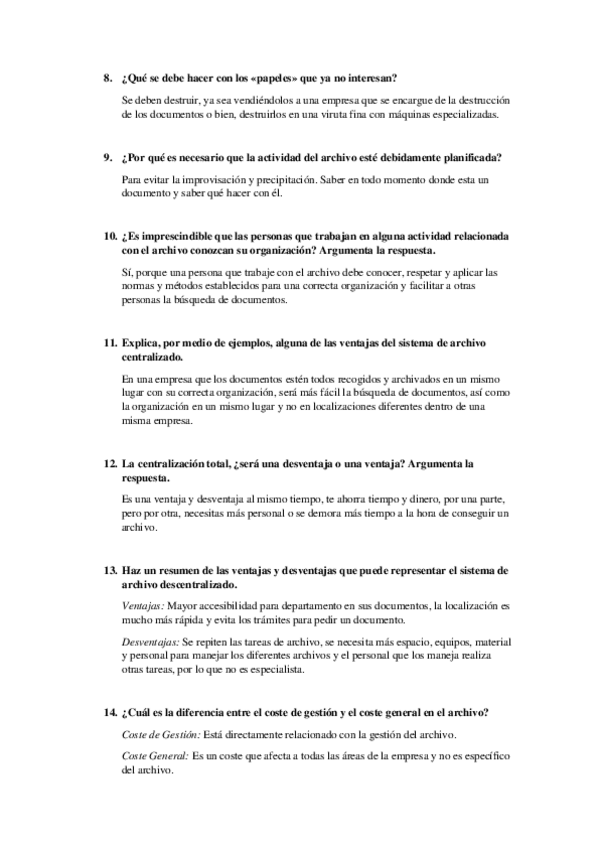 8. ¿Qué se debe hacer con los «papeles» que ya no interesan?

Se deben destruir, ya sea vendiéndolos a una empresa que se encargue de la destrucción de los documentos o bien, destruirlos en una viruta fina con máquinas especializadas.

9. ¿Por qué es necesario que la actividad del archivo esté debidamente planificada?

Para evitar la improvisación y precipitación. Saber en todo momento donde esta un documento y saber qué hacer con él.

10. ¿Es imprescindible que las personas que trabajan en alguna actividad relacionada con el archivo conozcan su organización? Argumenta la respuesta.

Sí, porque una persona que trabaje con el archivo debe conocer, respetar y aplicar las normas y métodos establecidos para una correcta organización y facilitar a otras personas la búsqueda de documentos.

11. Explica, por medio de ejemplos, alguna de las ventajas del sistema de archivo centralizado.

En una empresa que los documentos estén todos recogidos y archivados en un mismo lugar con su correcta organización, será más fácil la búsqueda de documentos, así como la organización en un mismo lugar y no en localizaciones diferentes dentro de una misma empresa.

12. La centralización total, ¿será una desventaja o una ventaja? Argumenta la respuesta.

Es una ventaja y desventaja al mismo tiempo, te ahorra tiempo y dinero, por una parte, pero por otra, necesitas más personal o se demora más tiempo a la hora de conseguir un archivo.

13. Haz un resumen de las ventajas y desventajas que puede representar el sistema de archivo descentralizado.

Ventajas: Mayor accesibilidad para departamento en sus documentos, la localización es mucho más rápida y evita los trámites para pedir un documento.

Desventajas: Se repiten las tareas de archivo, se necesita más espacio, equipos, material y personal para manejar los diferentes archivos y el personal que los maneja realiza otras tareas, por lo que no es especialista.

14. ¿Cuál es la diferencia entre el coste de gestión y el coste general en el archivo?

Coste de Gestión: Está directamente relacionado con la gestión del archivo.

Coste General: Es un coste que afecta a todas las áreas de la empresa y no es específico del archivo.